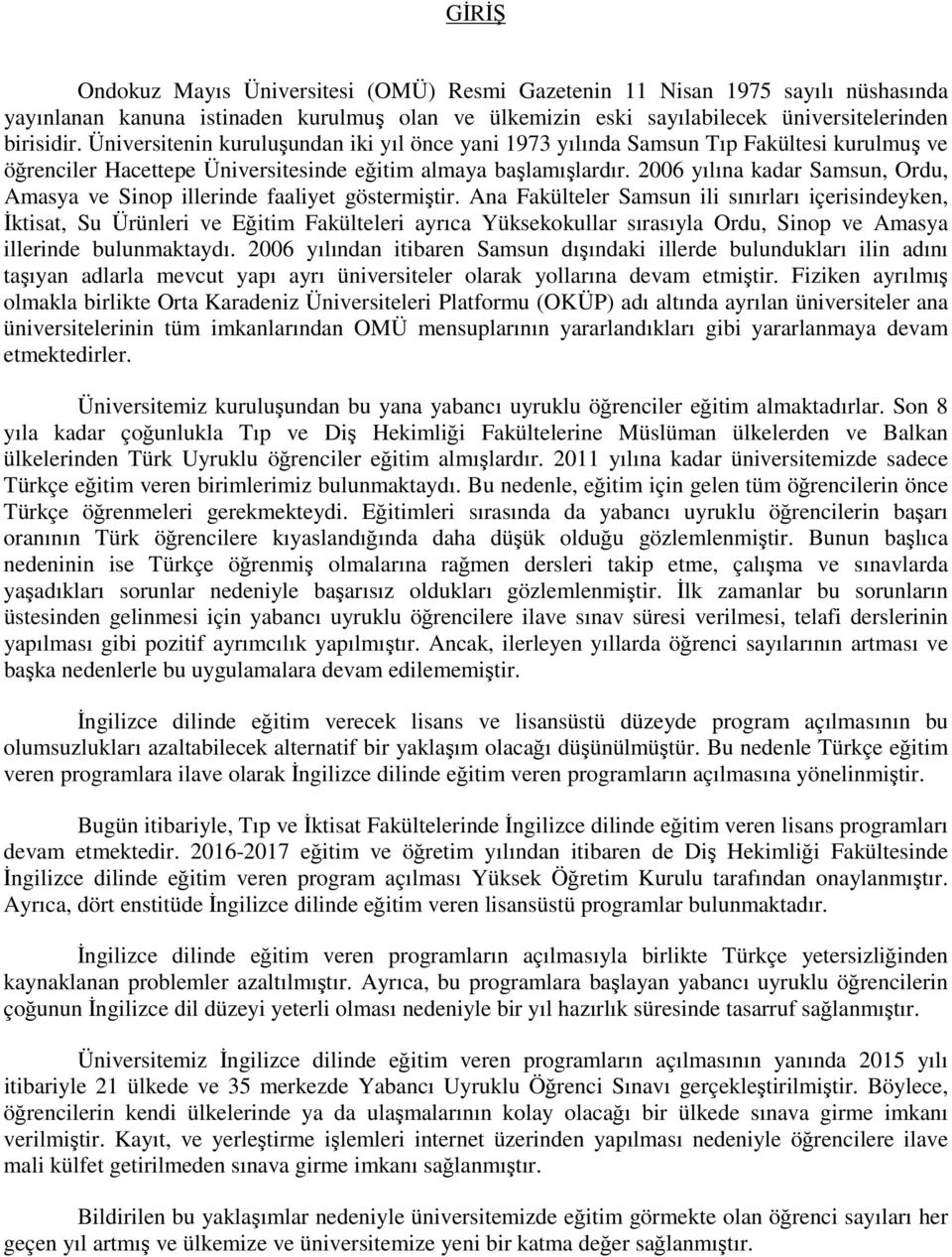 GİRİŞ

Ondokuz Mayıs Üniversitesi (OMÜ) Resmi Gazetenin 11 Nisan 1975 sayılı nüshasında yayınlanan kanuna istinaden kurulmuş olan ve ülkemizin eski sayılabilecek üniversitelerinden birisidir. Üniversitenin kuruluşundan iki yıl önce yani 1973 yılında Samsun Tıp Fakültesi kurulmuş ve öğrenciler Hacettepe Üniversitesinde eğitim almaya başlamışlardır. 2006 yılına kadar Samsun, Ordu, Amasya ve Sinop illerinde faaliyet göstermiştir. Ana Fakülteler Samsun ili sınırları içerisindeyken, İktisat, Su Ürünleri ve Eğitim Fakülteleri ayrıca Yüksekokullar sırasıyla Ordu, Sinop ve Amasya illerinde bulunmaktaydı. 2006 yılından itibaren Samsun dışındaki illerde bulundukları ilin adını taşıyan adlarla mevcut yapı ayrı üniversiteler olarak yollarına devam etmiştir. Fiziken ayrılmış olmakla birlikte Orta Karadeniz Üniversiteleri Platformu (OKÜP) adı altında ayrılan üniversiteler ana üniversitelerinin tüm imkanlarından OMÜ mensuplarının yararlandıkları gibi yararlanmaya devam etmektedirler.

Üniversitemiz kuruluşundan bu yana yabancı uyruklu öğrenciler eğitim almaktadırlar. Son 8 yıla kadar çoğunlukla Tıp ve Diş Hekimliği Fakültelerine Müslüman ülkelerden ve Balkan ülkelerinden Türk Uyruklu öğrenciler eğitim almışlardır. 2011 yılına kadar üniversitemizde sadece Türkçe eğitim veren birimlerimiz bulunmaktaydı. Bu nedenle, eğitim için gelen tüm öğrencilerin önce Türkçe öğrenmeleri gerekmekteydi. Eğitimleri sırasında da yabancı uyruklu öğrencilerin başarı oranının Türk öğrencilere kıyaslandığında daha düşük olduğu gözlemlenmiştir. Bunun başlıca nedeninin ise Türkçe öğrenmiş olmalarına rağmen dersleri takip etme, çalışma ve sınavlarda yaşadıkları sorunlar nedeniyle başarısız oldukları gözlemlenmiştir. İlk zamanlar bu sorunların üstesinden gelinmesi için yabancı uyruklu öğrencilere ilave sınav süresi verilmesi, telafi derslerinin yapılması gibi pozitif ayrımcılık yapılmıştır. Ancak, ilerleyen yıllarda öğrenci sayılarının artması ve başka nedenlerle bu uygulamalara devam edilememiştir.

İngilizce dilinde eğitim verecek lisans ve lisansüstü düzeyde program açılmasının bu olumsuzlukları azaltabilecek alternatif bir yaklaşım olacağı düşünülmüştür. Bu nedenle Türkçe eğitim veren programlara ilave olarak İngilizce dilinde eğitim veren programların açılmasına yönelinmiştir.

Bugün itibariyle, Tıp ve İktisat Fakültelerinde İngilizce dilinde eğitim veren lisans programları devam etmektedir. 2016-2017 eğitim ve öğretim yılından itibaren de Diş Hekimliği Fakültesinde İngilizce dilinde eğitim veren program açılması Yüksek Öğretim Kurulu tarafından onaylanmıştır. Ayrıca, dört enstitüde İngilizce dilinde eğitim veren lisansüstü programlar bulunmaktadır.

İngilizce dilinde eğitim veren programların açılmasıyla birlikte Türkçe yetersizliğinden kaynaklanan problemler azaltılmıştır. Ayrıca, bu programlara başlayan yabancı uyruklu öğrencilerin çoğunun İngilizce dil düzeyi yeterli olması nedeniyle bir yıl hazırlık süresinde tasarruf sağlanmıştır.

Üniversitemiz İngilizce dilinde eğitim veren programların açılmasının yanında 2015 yılı itibariyle 21 ülkede ve 35 merkezde Yabancı Uyruklu Öğrenci Sınavı gerçekleştirilmiştir. Böylece, öğrencilerin kendi ülkelerinde ya da ulaşmalarının kolay olacağı bir ülkede sınava girme imkanı verilmiştir. Kayıt, ve yerleştirme işlemleri internet üzerinden yapılması nedeniyle öğrencilere ilave mali külfet getirilmeden sınava girme imkanı sağlanmıştır.

Bildirilen bu yaklaşımlar nedeniyle üniversitemizde eğitim görmekte olan öğrenci sayıları her geçen yıl artmış ve ülkemize ve üniversitemize yeni bir katma değer sağlanmıştır.